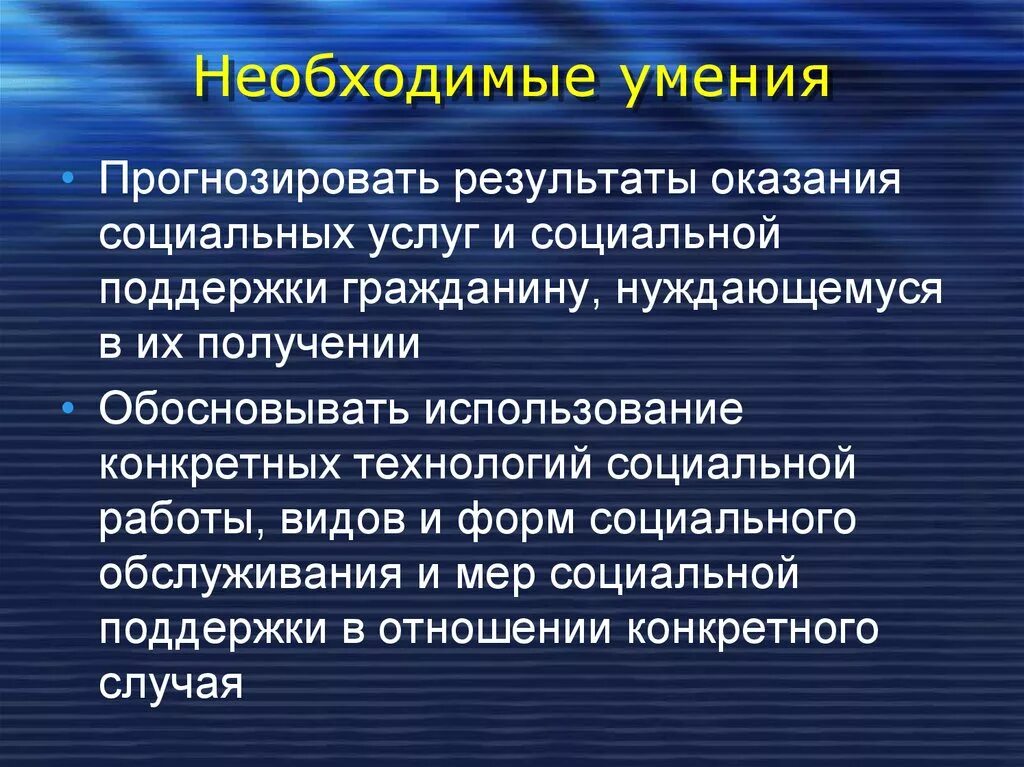 Необходимые умения

• Прогнозировать результаты оказания социальных услуг и социальной поддержки гражданину, нуждающемуся в их получении

• Обосновывать использование конкретных технологий социальной работы, видов и форм социального обслуживания и мер социальной поддержки в отношении конкретного случая